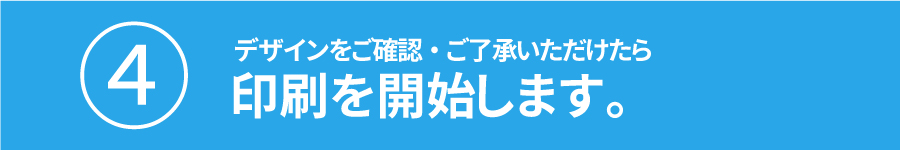 ④

デザインをご確認・ご了承いただけたら
印刷を開始します。